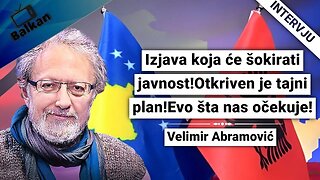 Balkan

INTERVJU

Izjava koja će šokirati javnost!Otkriven je tajni plan!Evo šta nas očekuje!

Velimir Abramović